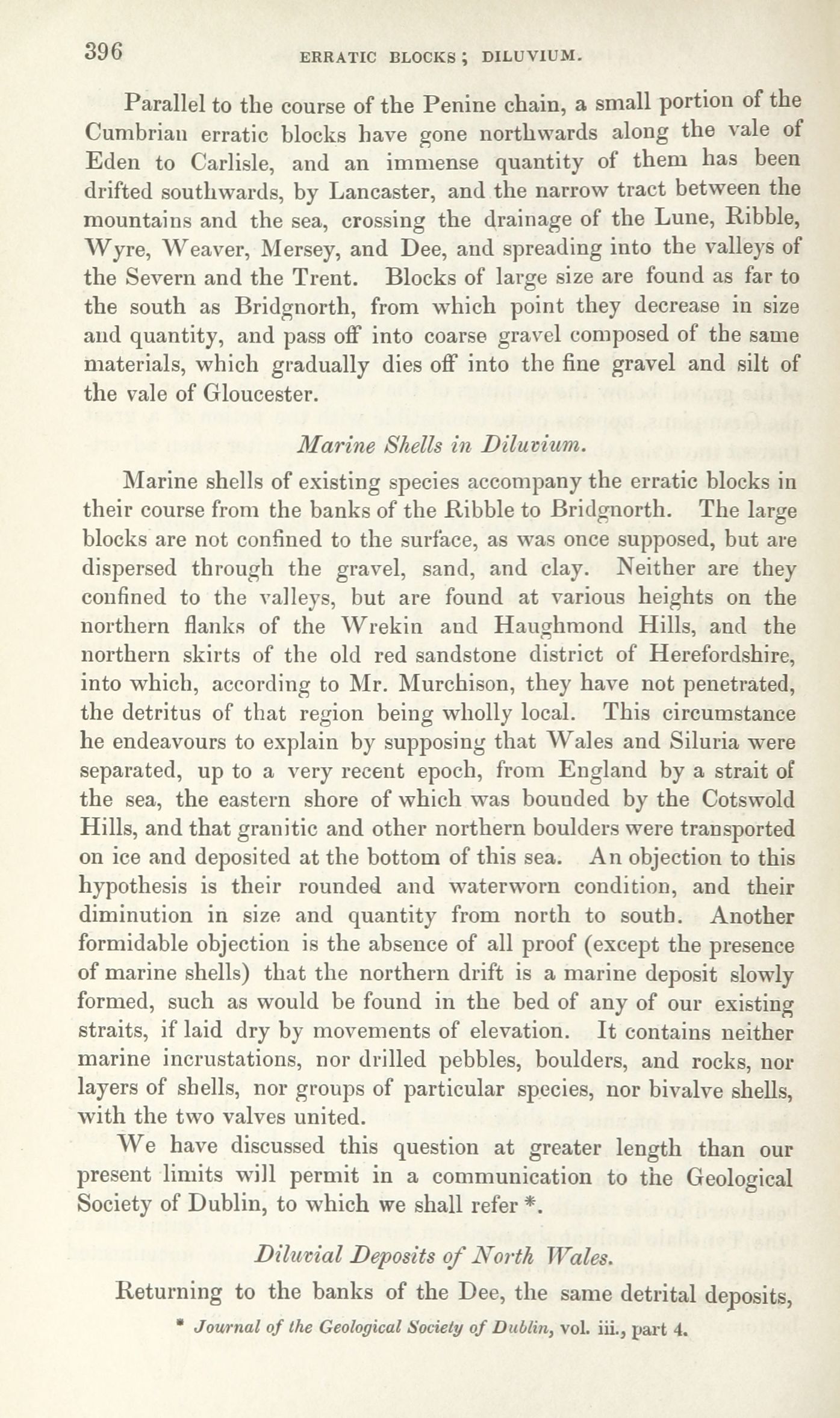 396 ERRATIC BLOCKS; DILUVIUM.

Parallel to the course of the Penine chain, a small portion of the Cumbrian erratic blocks have gone northwards along the vale of Eden to Carlisle, and an immense quantity of them has been drifted southwards, by Lancaster, and the narrow tract between the mountains and the sea, crossing the drainage of the Lune, Ribble, Wyre, Weaver, Mersey, and Dee, and spreading into the valleys of the Severn and the Trent. Blocks of large size are found as far to the south as Bridgnorth, from which point they decrease in size and quantity, and pass off into coarse gravel composed of the same materials, which gradually dies off into the fine gravel and silt of the vale of Gloucester.

Marine Shells in Diluvium.

Marine shells of existing species accompany the erratic blocks in their course from the banks of the Ribble to Bridgnorth. The large blocks are not confined to the surface, as was once supposed, but are dispersed through the gravel, sand, and clay. Neither are they confined to the valleys, but are found at various heights on the northern flanks of the Wrekin and Haughmond Hills, and the northern skirts of the old red sandstone district of Herefordshire, into which, according to Mr. Murchison, they have not penetrated, the detritus of that region being wholly local. This circumstance he endeavours to explain by supposing that Wales and Siluria were separated, up to a very recent epoch, from England by a strait of the sea, the eastern shore of which was bounded by the Cotswold Hills, and that granitic and other northern boulders were transported on ice and deposited at the bottom of this sea. An objection to this hypothesis is their rounded and waterworn condition, and their diminution in size and quantity from north to south. Another formidable objection is the absence of all proof (except the presence of marine shells) that the northern drift is a marine deposit slowly formed, such as would be found in the bed of any of our existing straits, if laid dry by movements of elevation. It contains neither marine incrustations, nor drilled pebbles, boulders, and rocks, nor layers of shells, nor groups of particular species, nor bivalve shells, with the two valves united.

We have discussed this question at greater length than our present limits will permit in a communication to the Geological Society of Dublin, to which we shall refer *.

Diluvial Deposits of North Wales.

Returning to the banks of the Dee, the same detrital deposits,

* Journal of the Geological Society of Dublin, vol. iii., part 4.